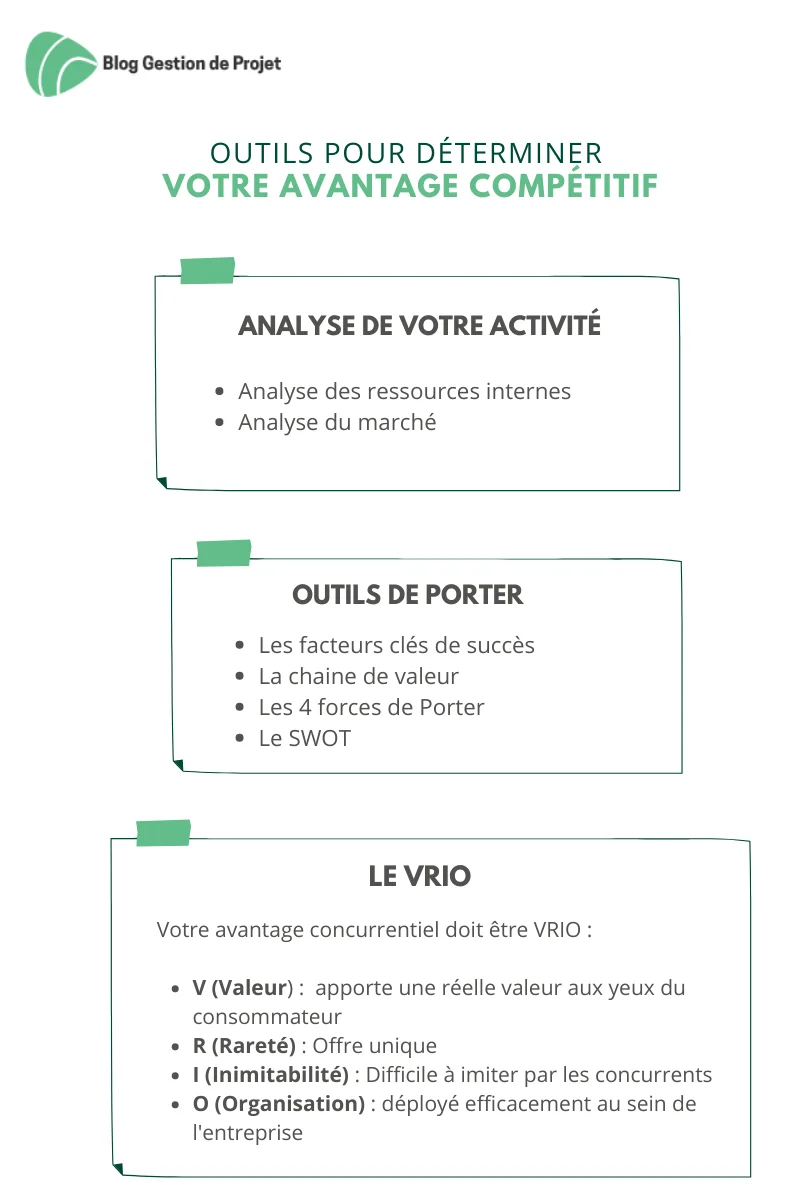 Blog Gestion de Projet

OUTILS POUR DÉTERMINER
VOTRE AVANTAGE COMPÉTITIF

ANALYSE DE VOTRE ACTIVITÉ

• Analyse des ressources internes
• Analyse du marché

OUTILS DE PORTER

• Les facteurs clés de succès
• La chaine de valeur
• Les 4 forces de Porter
• Le SWOT

LE VRIO

Votre avantage concurrentiel doit être VRIO :

• V (Valeur) : apporte une réelle valeur aux yeux du consommateur
• R (Rareté) : Offre unique
• I (Inimitabilité) : Difficile à imiter par les concurrents
• O (Organisation) : déployé efficacement au sein de l'entreprise